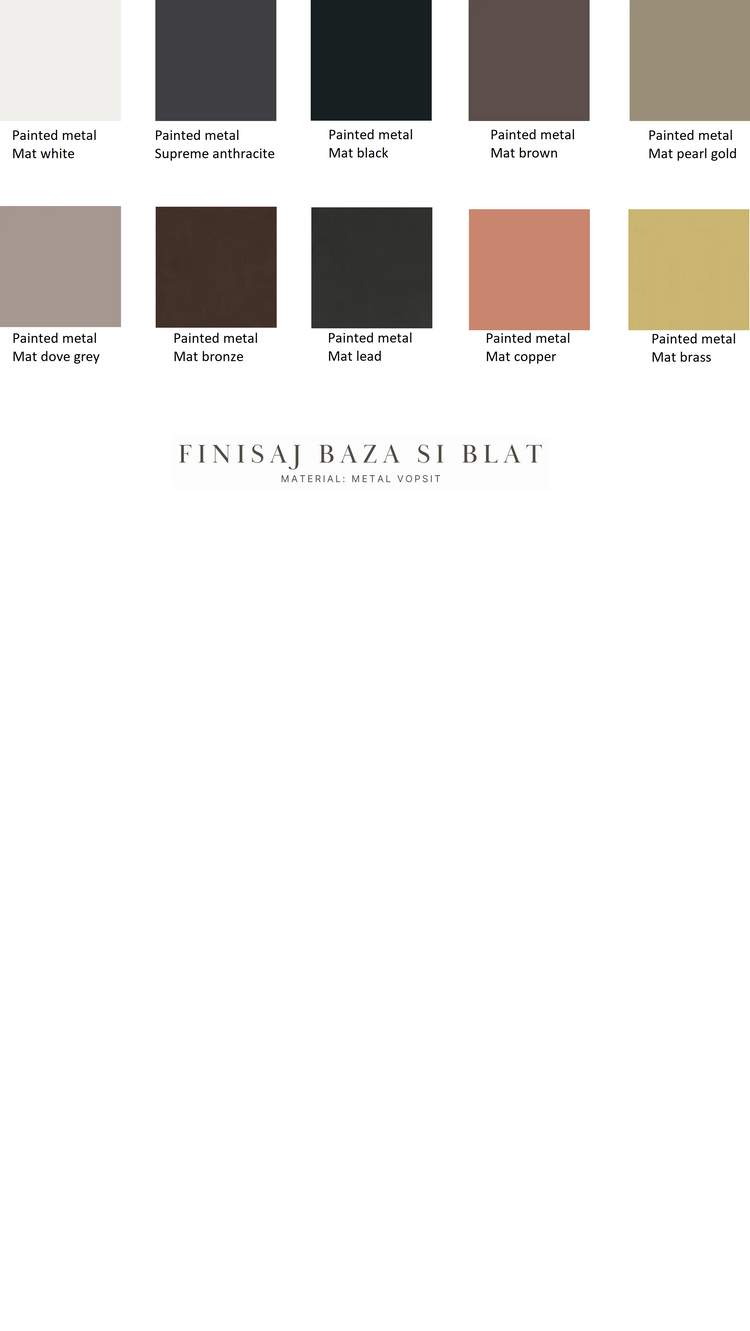 Painted metal
Mat white

Painted metal
Supreme anthracite

Painted metal
Mat black

Painted metal
Mat brown

Painted metal
Mat pearl gold

Painted metal
Mat dove grey

Painted metal
Mat bronze

Painted metal
Mat lead

Painted metal
Mat copper

Painted metal
Mat brass

FINISAJ BAZA SI BLAT
MATERIAL: METAL VOPSIT